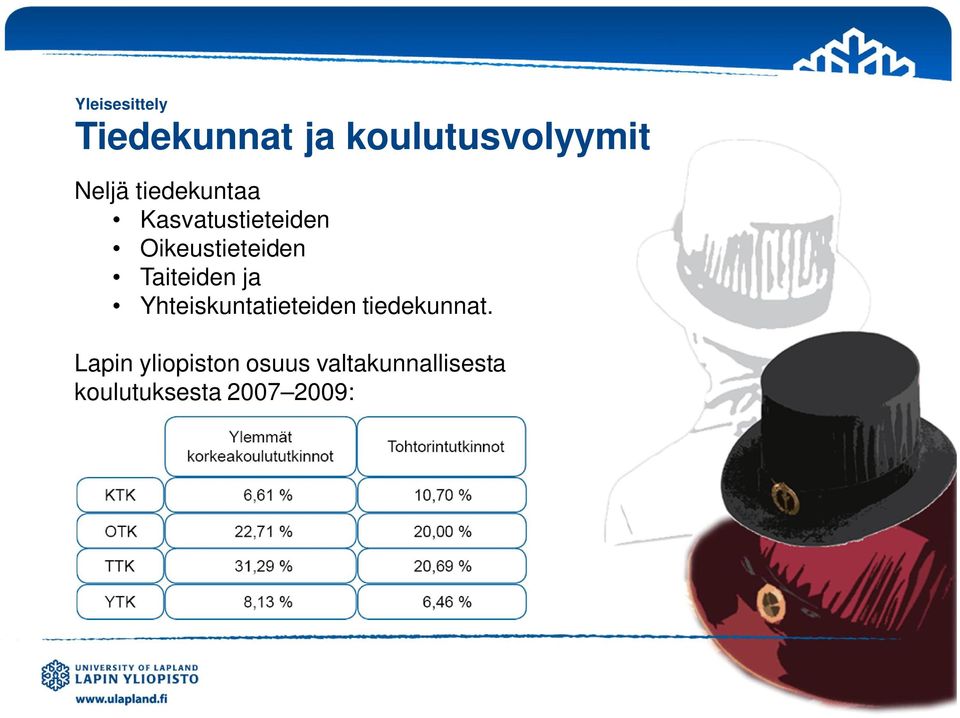 Yleisesittely

Tiedekunnat ja koulutusvolyymit

Neljä tiedekuntaa
• Kasvatustieteiden
• Oikeustieteiden
• Taiteiden ja
• Yhteiskuntatieteiden tiedekunnat.

Lapin yliopiston osuus valtakunnallisesta koulutuksesta 2007–2009:

| | Ylemmät korkeakoulututkinnot | Tohtorintutkinnot |
|---|---|---|
| KTK | 6,61 % | 10,70 % |
| OTK | 22,71 % | 20,00 % |
| TTK | 31,29 % | 20,69 % |
| YTK | 8,13 % | 6,46 % |

UNIVERSITY OF LAPLAND
LAPIN YLIOPISTO
www.ulapland.fi